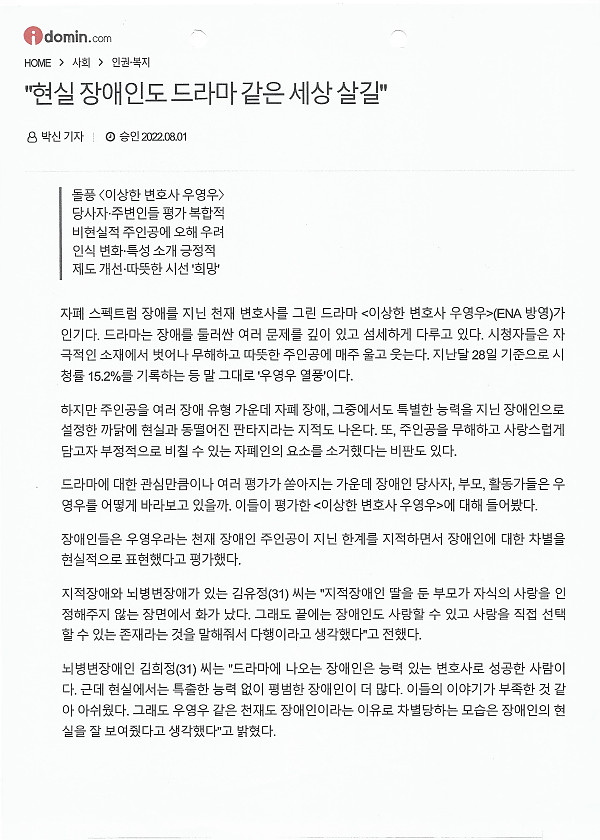 idomin.com

HOME > 사회 > 인권·복지

"현실 장애인도 드라마 같은 세상 살길"

박신 기자 | 승인 2022.08.01

돌풍 <이상한 변호사 우영우>
당사자·주변인들 평가 복합적
비현실적 주인공에 오해 우려
인식 변화·특성 소개 긍정적
제도 개선·따뜻한 시선 '희망'

자폐 스펙트럼 장애를 지닌 천재 변호사를 그린 드라마 <이상한 변호사 우영우>(ENA 방영)가 인기다. 드라마는 장애를 둘러싼 여러 문제를 깊이 있고 섬세하게 다루고 있다. 시청자들은 자극적인 소재에서 벗어나 무해하고 따뜻한 주인공에 매주 울고 웃는다. 지난달 28일 기준으로 시청률 15.2%를 기록하는 등 말 그대로 '우영우 열풍'이다.

하지만 주인공을 여러 장애 유형 가운데 자폐 장애, 그중에서도 특별한 능력을 지닌 장애인으로 설정한 까닭에 현실과 동떨어진 판타지라는 지적도 나온다. 또, 주인공을 무해하고 사랑스럽게 담고자 부정적으로 비칠 수 있는 자폐인의 요소를 소거했다는 비판도 있다.

드라마에 대한 관심만큼이나 여러 평가가 쏟아지는 가운데 장애인 당사자, 부모, 활동가들은 우영우를 어떻게 바라보고 있을까. 이들이 평가한 <이상한 변호사 우영우>에 대해 들어봤다.

장애인들은 우영우라는 천재 장애인 주인공이 지닌 한계를 지적하면서 장애인에 대한 차별을 현실적으로 표현했다고 평가했다.

지적장애와 뇌병변장애가 있는 김유정(31) 씨는 "지적장애인 딸을 둔 부모가 자식의 사랑을 인정해주지 않는 장면에서 화가 났다. 그래도 끝에는 장애인도 사랑할 수 있고 사랑을 직접 선택할 수 있는 존재라는 것을 말해줘서 다행이라고 생각했다"고 전했다.

뇌병변장애인 김희정(31) 씨는 "드라마에 나오는 장애인은 능력 있는 변호사로 성공한 사람이다. 근데 현실에서는 특출한 능력 없이 평범한 장애인이 더 많다. 이들의 이야기가 부족한 것 같아 아쉬웠다. 그래도 우영우 같은 천재도 장애인이라는 이유로 차별당하는 모습은 장애인의 현실을 잘 보여줬다고 생각했다"고 밝혔다.